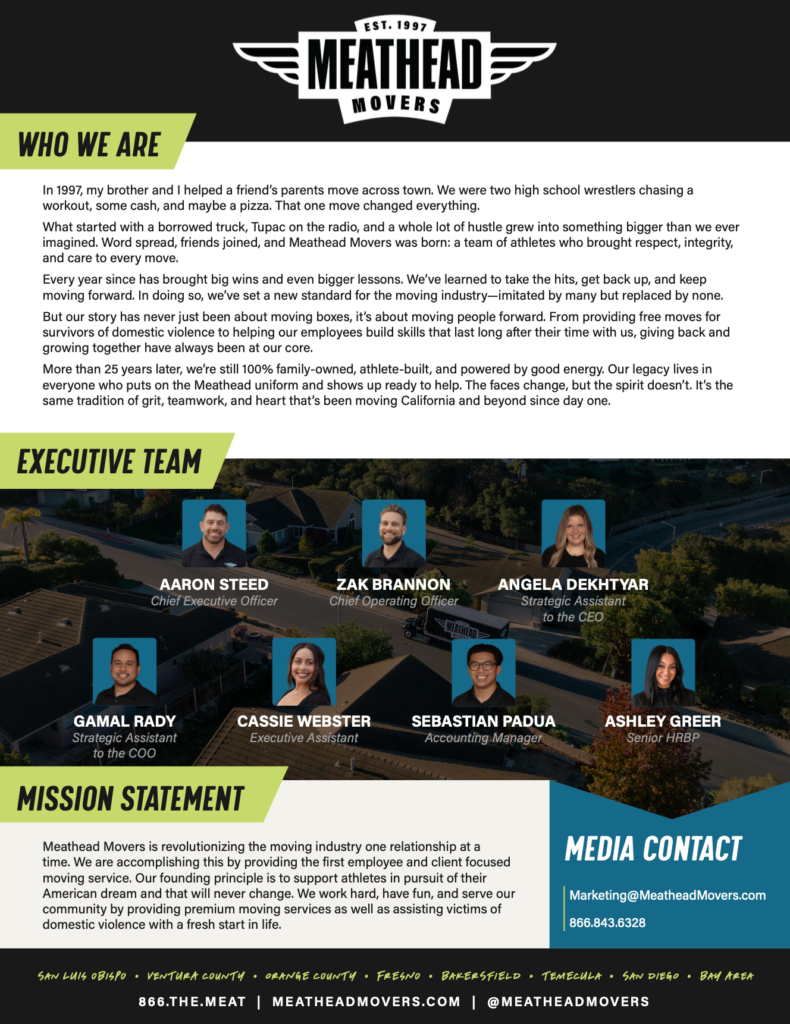 EST. 1997
MEATHEAD
MOVERS

WHO WE ARE

In 1997, my brother and I helped a friend's parents move across town. We were two high school wrestlers chasing a workout, some cash, and maybe a pizza. That one move changed everything.

What started with a borrowed truck, Tupac on the radio, and a whole lot of hustle grew into something bigger than we ever imagined. Word spread, friends joined, and Meathead Movers was born: a team of athletes who brought respect, integrity, and care to every move.

Every year since has brought big wins and even bigger lessons. We've learned to take the hits, get back up, and keep moving forward. In doing so, we've set a new standard for the moving industry—imitated by many but replaced by none.

But our story has never just been about moving boxes, it's about moving people forward. From providing free moves for survivors of domestic violence to helping our employees build skills that last long after their time with us, giving back and growing together have always been at our core.

More than 25 years later, we're still 100% family-owned, athlete-built, and powered by good energy. Our legacy lives in everyone who puts on the Meathead uniform and shows up ready to help. The faces change, but the spirit doesn't. It's the same tradition of grit, teamwork, and heart that's been moving California and beyond since day one.

EXECUTIVE TEAM

AARON STEED
Chief Executive Officer

ZAK BRANNON
Chief Operating Officer

ANGELA DEKHTYAR
Strategic Assistant to the CEO

GAMAL RADY
Strategic Assistant to the COO

CASSIE WEBSTER
Executive Assistant

SEBASTIAN PADUA
Accounting Manager

ASHLEY GREER
Senior HRBP

MISSION STATEMENT

Meathead Movers is revolutionizing the moving industry one relationship at a time. We are accomplishing this by providing the first employee and client focused moving service. Our founding principle is to support athletes in pursuit of their American dream and that will never change. We work hard, have fun, and serve our community by providing premium moving services as well as assisting victims of domestic violence with a fresh start in life.

MEDIA CONTACT

Marketing@MeatheadMovers.com
866.843.6328

SAN LUIS OBISPO • VENTURA COUNTY • ORANGE COUNTY • FRESNO • BAKERSFIELD • TEMECULA • SAN DIEGO • BAY AREA

866.THE.MEAT | MEATHEADMOVERS.COM | @MEATHEADMOVERS